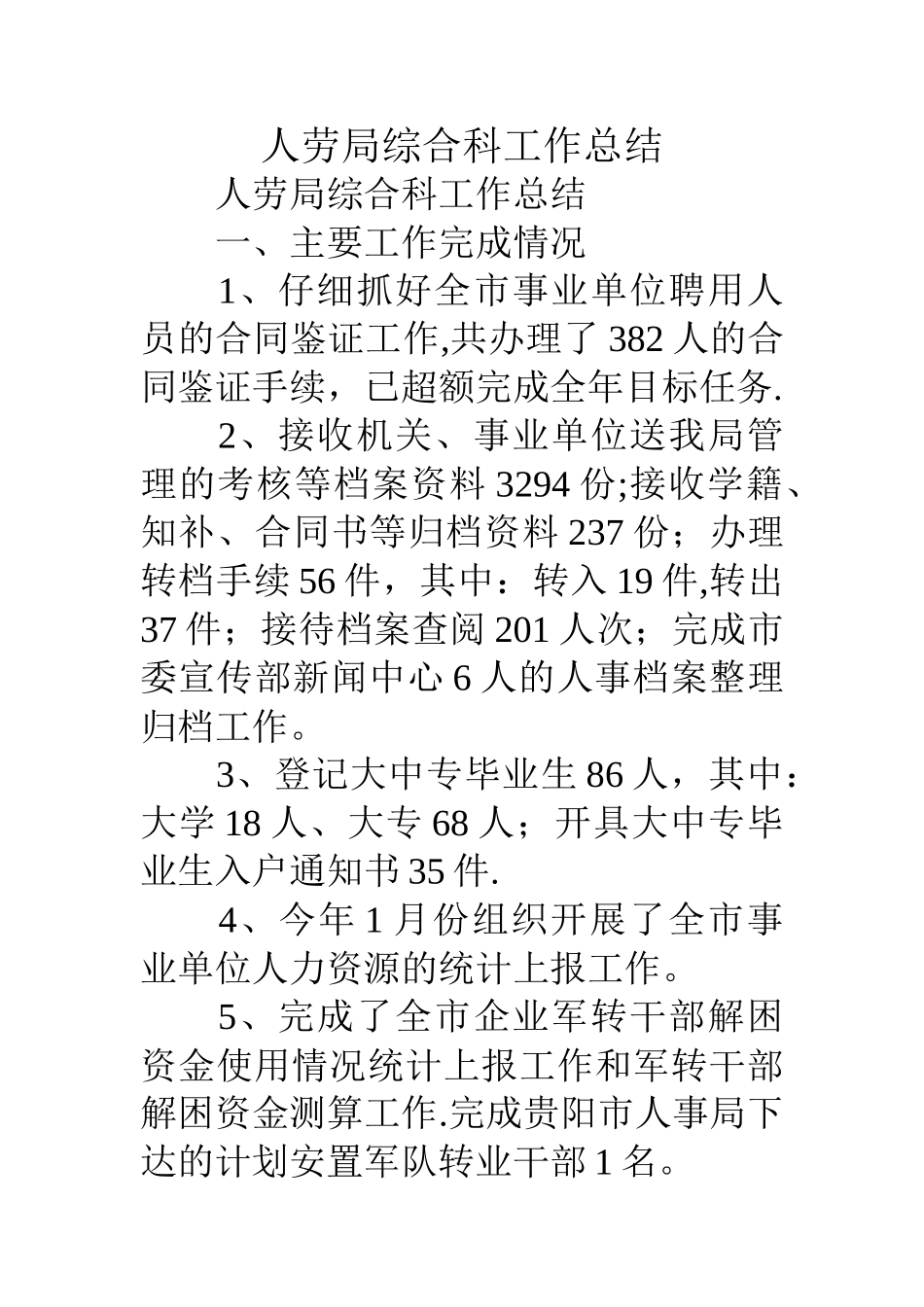 人劳局综合科工作总结

人劳局综合科工作总结

一、主要工作完成情况

1、仔细抓好全市事业单位聘用人员的合同鉴证工作,共办理了382人的合同鉴证手续，已超额完成全年目标任务.

2、接收机关、事业单位送我局管理的考核等档案资料3294份;接收学籍、知补、合同书等归档资料237份；办理转档手续56件，其中：转入19件,转出37件；接待档案查阅201人次；完成市委宣传部新闻中心6人的人事档案整理归档工作。

3、登记大中专毕业生86人，其中：大学18人、大专68人；开具大中专毕业生入户通知书35件.

4、今年1月份组织开展了全市事业单位人力资源的统计上报工作。

5、完成了全市企业军转干部解困资金使用情况统计上报工作和军转干部解困资金测算工作.完成贵阳市人事局下达的计划安置军队转业干部1名。